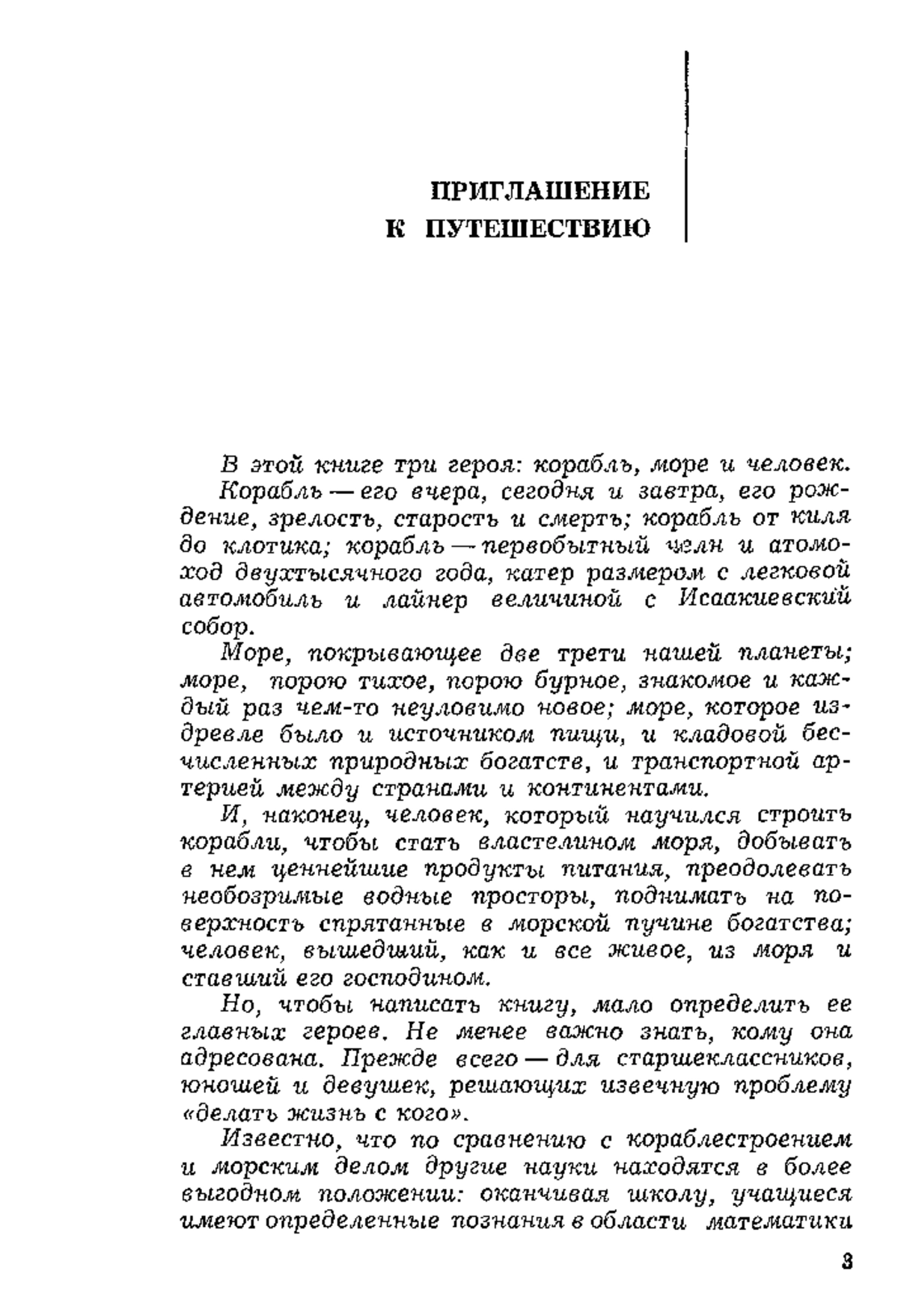 ПРИГЛАШЕНИЕ
К ПУТЕШЕСТВИЮ

В этой книге три героя: корабль, море и человек.

Корабль — его вчера, сегодня и завтра, его рождение, зрелость, старость и смерть; корабль от киля до клотика; корабль — первобытный челн и атомоход двухтысячного года, катер размером с легковой автомобиль и лайнер величиной с Исаакиевский собор.

Море, покрывающее две трети нашей планеты; море, порою тихое, порою бурное, знакомое и каждый раз чем-то неуловимо новое; море, которое издревле было и источником пищи, и кладовой бесчисленных природных богатств, и транспортной артерией между странами и континентами.

И, наконец, человек, который научился строить корабли, чтобы стать властелином моря, добывать в нем ценнейшие продукты питания, преодолевать необозримые водные просторы, поднимать на поверхность спрятанные в морской пучине богатства; человек, вышедший, как и все живое, из моря и ставший его господином.

Но, чтобы написать книгу, мало определить ее главных героев. Не менее важно знать, кому она адресована. Прежде всего — для старшеклассников, юношей и девушек, решающих извечную проблему «делать жизнь с кого».

Известно, что по сравнению с кораблестроением и морским делом другие науки находятся в более выгодном положении: оканчивая школу, учащиеся имеют определенные познания в области математики

3